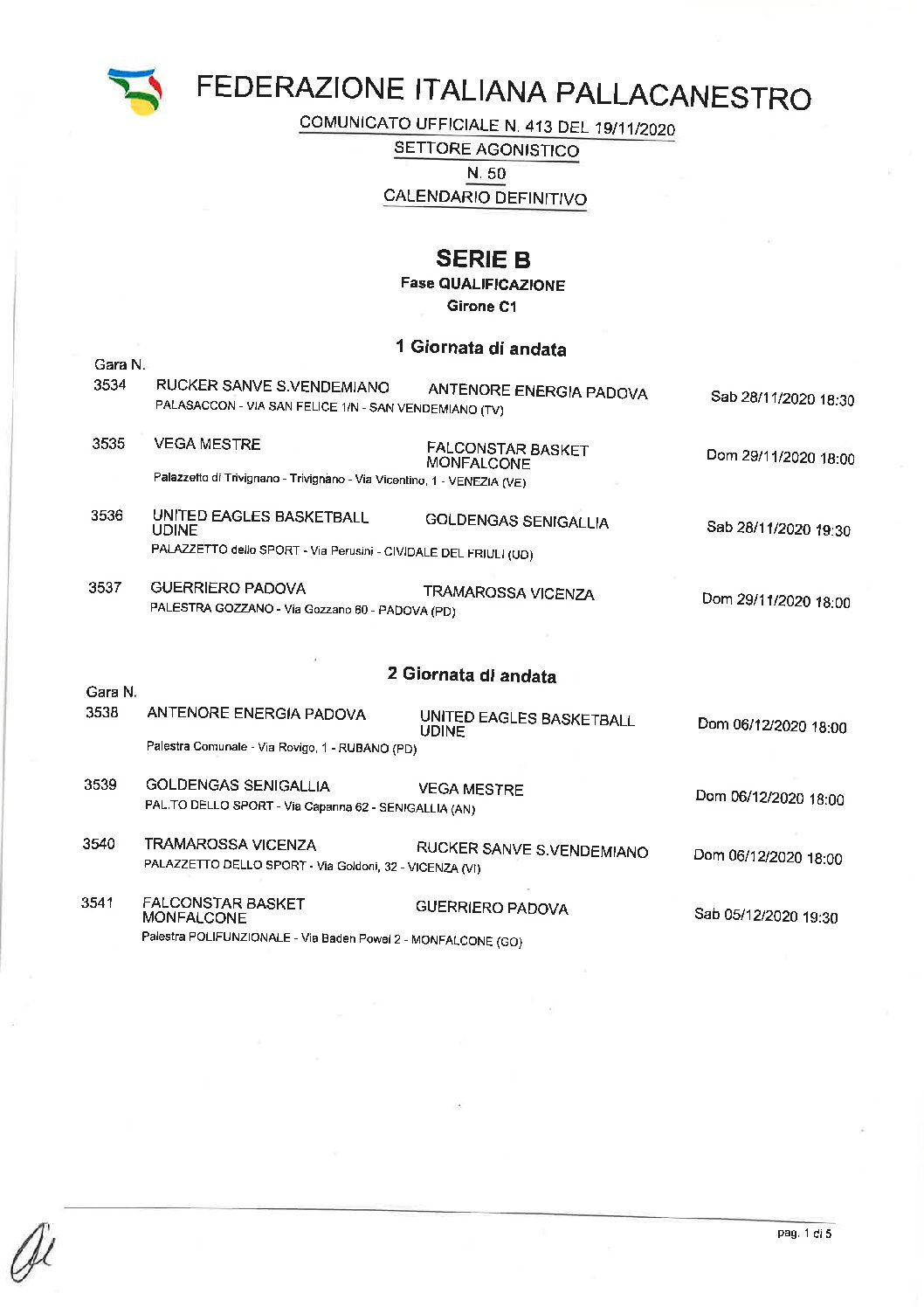 FEDERAZIONE ITALIANA PALLACANESTRO

COMUNICATO UFFICIALE N. 413 DEL 19/11/2020

SETTORE AGONISTICO

N. 50

CALENDARIO DEFINITIVO

SERIE B

Fase QUALIFICAZIONE

Girone C1

1 Giornata di andata

Gara N.

3534 RUCKER SANVE S.VENDEMIANO ANTENORE ENERGIA PADOVA Sab 28/11/2020 18:30
PALASACCON - VIA SAN FELICE 1/N - SAN VENDEMIANO (TV)

3535 VEGA MESTRE FALCONSTAR BASKET MONFALCONE Dom 29/11/2020 18:00
Palazzetto di Trivignano - Trivignano - Via Vicentino, 1 - VENEZIA (VE)

3536 UNITED EAGLES BASKETBALL UDINE GOLDENGAS SENIGALLIA Sab 28/11/2020 19:30
PALAZZETTO dello SPORT - Via Perusini - CIVIDALE DEL FRIULI (UD)

3537 GUERRIERO PADOVA TRAMAROSSA VICENZA Dom 29/11/2020 18:00
PALESTRA GOZZANO - Via Gozzano 60 - PADOVA (PD)

2 Giornata di andata

Gara N.

3538 ANTENORE ENERGIA PADOVA UNITED EAGLES BASKETBALL UDINE Dom 06/12/2020 18:00
Palestra Comunale - Via Rovigo, 1 - RUBANO (PD)

3539 GOLDENGAS SENIGALLIA VEGA MESTRE Dom 06/12/2020 18:00
PAL.TO DELLO SPORT - Via Capanna 62 - SENIGALLIA (AN)

3540 TRAMAROSSA VICENZA RUCKER SANVE S.VENDEMIANO Dom 06/12/2020 18:00
PALAZZETTO DELLO SPORT - Via Goldoni, 32 - VICENZA (VI)

3541 FALCONSTAR BASKET MONFALCONE GUERRIERO PADOVA Sab 05/12/2020 19:30
Palestra POLIFUNZIONALE - Via Baden Powel 2 - MONFALCONE (GO)

pag. 1 di 5